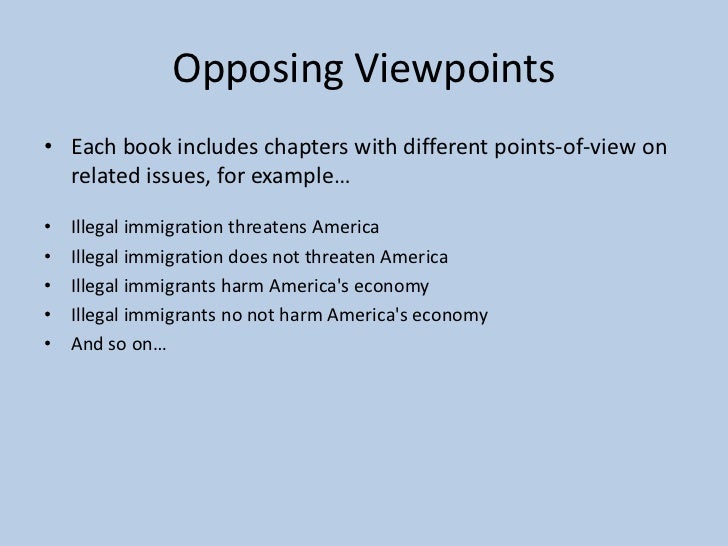 Opposing Viewpoints

• Each book includes chapters with different points-of-view on related issues, for example…

• Illegal immigration threatens America
• Illegal immigration does not threaten America
• Illegal immigrants harm America's economy
• Illegal immigrants no not harm America's economy
• And so on…